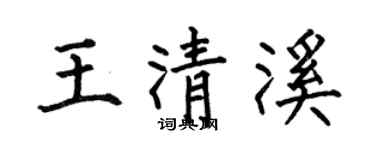 王清溪

词典网